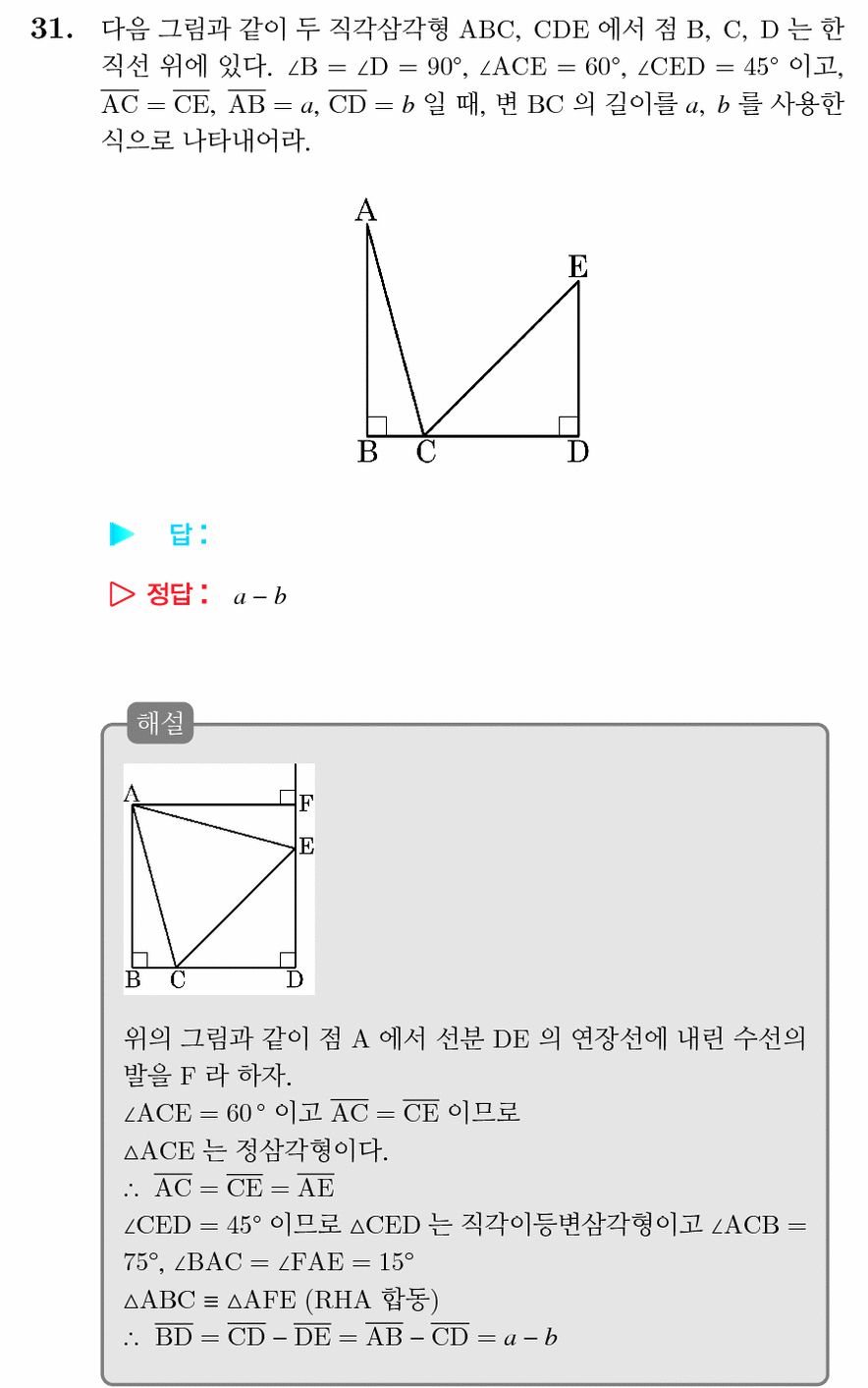 31. 다음 그림과 같이 두 직각삼각형 ABC, CDE 에서 점 B, C, D 는 한 직선 위에 있다. $\angle B = \angle D = 90°$, $\angle ACE = 60°$, $\angle CED = 45°$ 이고, $\overline{AC} = \overline{CE}$, $\overline{AB} = a$, $\overline{CD} = b$ 일 때, 변 BC 의 길이를 $a$, $b$ 를 사용한 식으로 나타내어라.

A
E
B C D

▶ 답:

▷ 정답: $a - b$

해설

A F
E
B C D

위의 그림과 같이 점 A 에서 선분 DE 의 연장선에 내린 수선의 발을 F 라 하자.
$\angle ACE = 60°$ 이고 $\overline{AC} = \overline{CE}$ 이므로
$\triangle ACE$ 는 정삼각형이다.
$\therefore \overline{AC} = \overline{CE} = \overline{AE}$
$\angle CED = 45°$ 이므로 $\triangle CED$ 는 직각이등변삼각형이고 $\angle ACB = 75°$, $\angle BAC = \angle FAE = 15°$
$\triangle ABC \equiv \triangle AFE$ (RHA 합동)
$\therefore \overline{BD} = \overline{CD} - \overline{DE} = \overline{AB} - \overline{CD} = a - b$